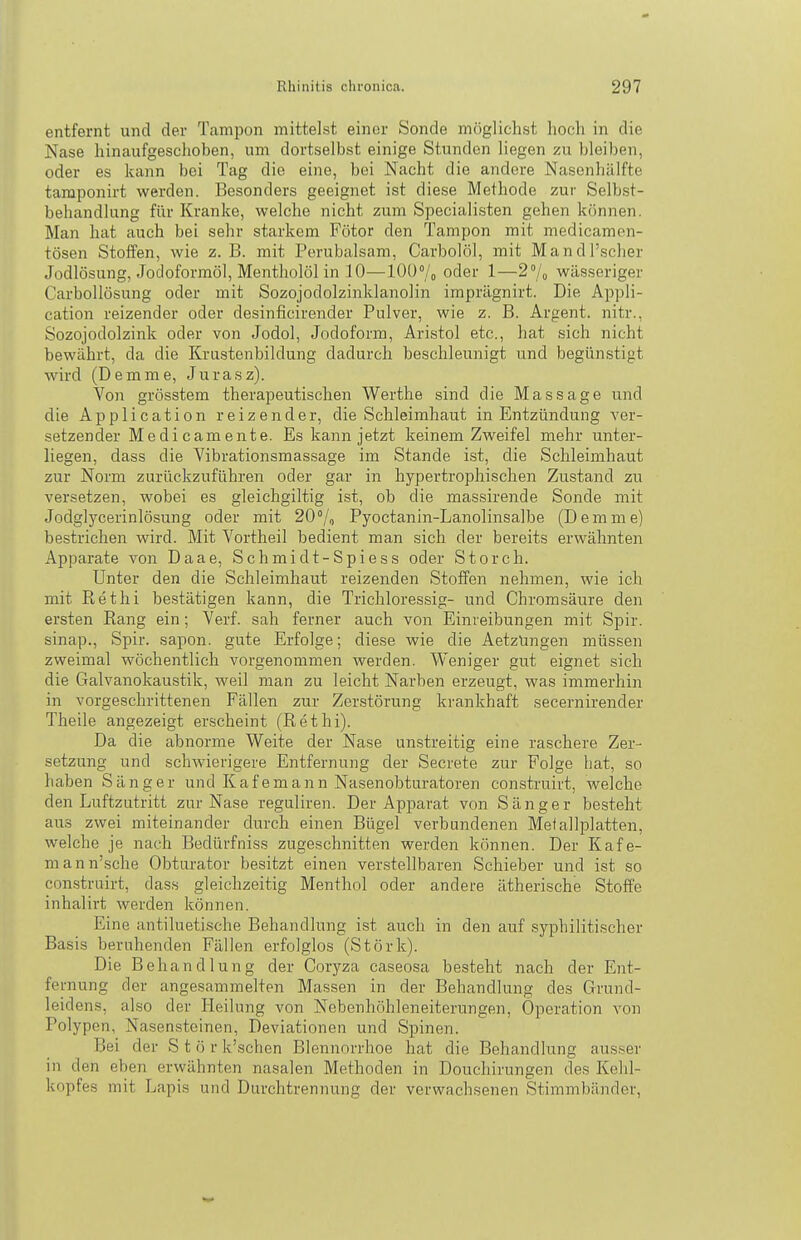 Rhinitis chronica. 297

entfernt und der Tampon mittelst einer Sonde möglichst hoch in die Nase hinaufgeschoben, um dortselbst einige Stunden liegen zu bleiben, oder es kann bei Tag die eine, bei Nacht die andere Nasenhälfte tamponirt werden. Besonders geeignet ist diese Methode zur Selbstbehandlung für Kranke, welche nicht zum Specialisten gehen können. Man hat auch bei sehr starkem Fötor den Tampon mit medicamentösen Stoffen, wie z. B. mit Perubalsam, Carbolöl, mit Mandl'scher Jodlösung, Jodoformöl, Mentholöl in 10—100% oder 1—2% wässeriger Carbollösung oder mit Sozojodolzinklanolin imprägnirt. Die Application reizender oder desinficirender Pulver, wie z. B. Argent. nitr., Sozojodolzink oder von Jodol, Jodoform, Aristol etc., hat sich nicht bewährt, da die Krustenbildung dadurch beschleunigt und begünstigt wird (Demme, Jurasz).

Von grösstem therapeutischen Werthe sind die Massage und die Application reizender, die Schleimhaut in Entzündung versetzender Medicamente. Es kann jetzt keinem Zweifel mehr unterliegen, dass die Vibrationsmassage im Stande ist, die Schleimhaut zur Norm zurückzuführen oder gar in hypertrophischen Zustand zu versetzen, wobei es gleichgiltig ist, ob die massirende Sonde mit Jodglycerinlösung oder mit 20% Pyoctanin-Lanolinsalbe (Demme) bestrichen wird. Mit Vortheil bedient man sich der bereits erwähnten Apparate von Daae, Schmidt-Spiess oder Storch.

Unter den die Schleimhaut reizenden Stoffen nehmen, wie ich mit Réthi bestätigen kann, die Trichloressig- und Chromsäure den ersten Rang ein; Verf. sah ferner auch von Einreibungen mit Spir. sinap., Spir. sapon. gute Erfolge; diese wie die Aetzungen müssen zweimal wöchentlich vorgenommen werden. Weniger gut eignet sich die Galvanokaustik, weil man zu leicht Narben erzeugt, was immerhin in vorgeschrittenen Fällen zur Zerstörung krankhaft secernirender Theile angezeigt erscheint (Réthi).

Da die abnorme Weite der Nase unstreitig eine raschere Zersetzung und schwierigere Entfernung der Secrete zur Folge hat, so haben Sänger und Kafemann Nasenobturatoren construirt, welche den Luftzutritt zur Nase reguliren. Der Apparat von Sänger besteht aus zwei miteinander durch einen Bügel verbundenen Metallplatten, welche je nach Bedürfniss zugeschnitten werden können. Der Kafemann'sche Obturator besitzt einen verstellbaren Schieber und ist so construirt, dass gleichzeitig Menthol oder andere ätherische Stoffe inhalirt werden können.

Eine antiluetische Behandlung ist auch in den auf syphilitischer Basis beruhenden Fällen erfolglos (Störk).

Die Behandlung der Coryza caseosa besteht nach der Entfernung der angesammelten Massen in der Behandlung des Grundleidens, also der Heilung von Nebenhöhleneiterungen, Operation von Polypen, Nasensteinen, Deviationen und Spinen.

Bei der Störk'schen Blennorrhoe hat die Behandlung ausser in den eben erwähnten nasalen Methoden in Douchirungen des Kehlkopfes mit Lapis und Durchtrennung der verwachsenen Stimmbänder,